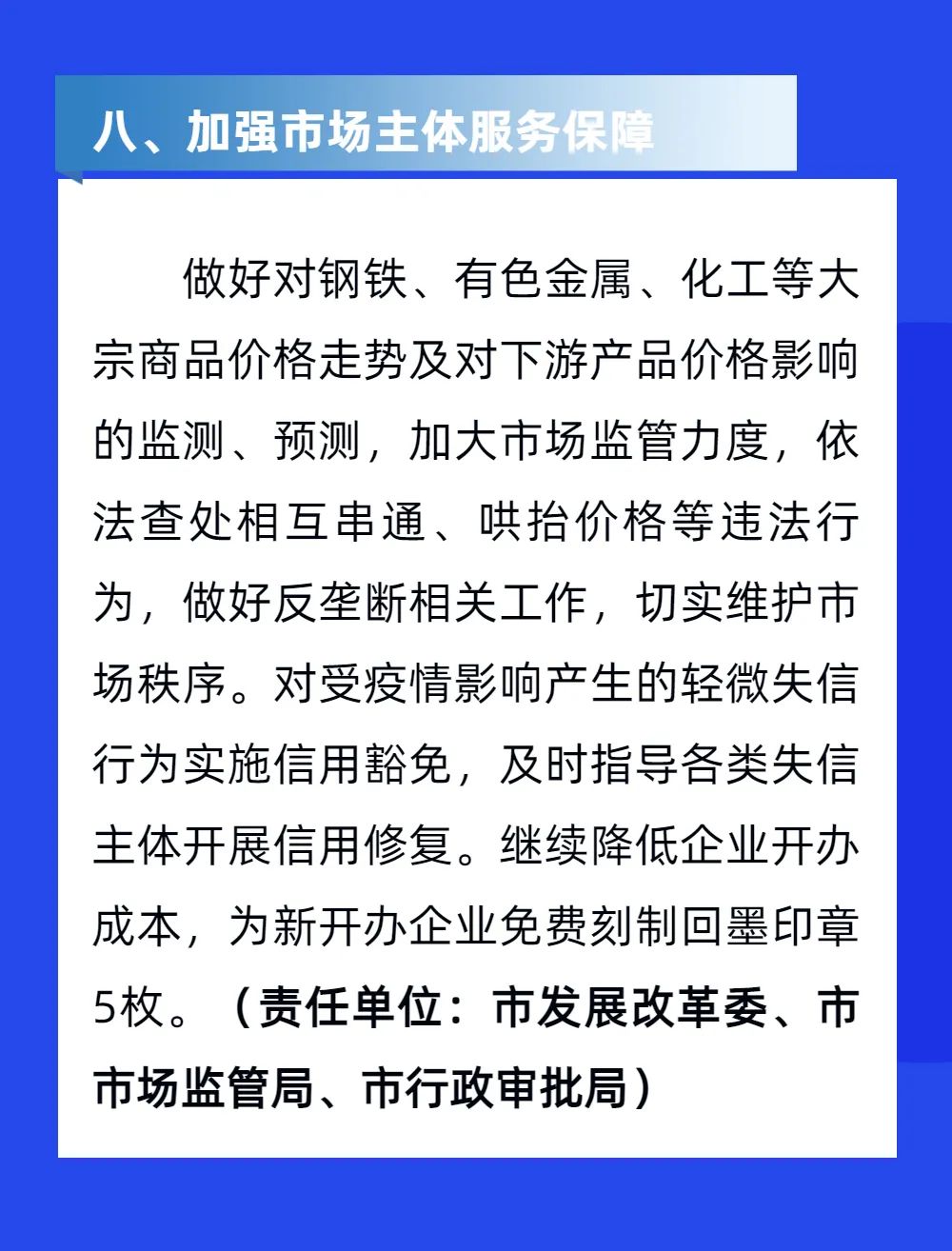 八、加强市场主体服务保障

做好对钢铁、有色金属、化工等大宗商品价格走势及对下游产品价格影响的监测、预测，加大市场监管力度，依法查处相互串通、哄抬价格等违法行为，做好反垄断相关工作，切实维护市场秩序。对受疫情影响产生的轻微失信行为实施信用豁免，及时指导各类失信主体开展信用修复。继续降低企业开办成本，为新开办企业免费刻制回墨印章5枚。（责任单位：市发展改革委、市市场监管局、市行政审批局）